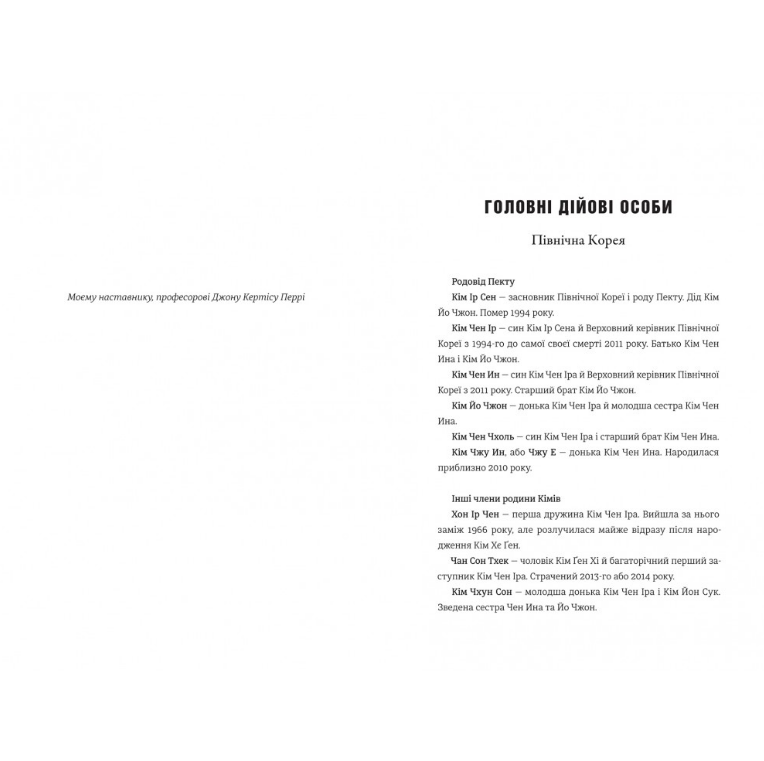 Моєму наставнику, професорові Джону Кертісу Перрі

ГОЛОВНІ ДІЙОВІ ОСОБИ

Північна Корея

Родовід Пекту

Кім Ір Сен — засновник Північної Кореї і роду Пекту. Дід Кім Йо Чжон. Помер 1994 року.

Кім Чен Ір — син Кім Ір Сена й Верховний керівник Північної Кореї з 1994-го до самої своєї смерті 2011 року. Батько Кім Чен Ина і Кім Йо Чжон.

Кім Чен Ин — син Кім Чен Іра й Верховний керівник Північної Кореї з 2011 року. Старший брат Кім Йо Чжон.

Кім Йо Чжон — донька Кім Чен Іра й молодша сестра Кім Чен Ина.

Кім Чен Чхоль — син Кім Чен Іра і старший брат Кім Чен Ина.

Кім Чжу Ин, або Чжу Е — донька Кім Чен Ина. Народилася приблизно 2010 року.

Інші члени родини Кімів

Хон Ір Чен — перша дружина Кім Чен Іра. Вийшла за нього заміж 1966 року, але розлучилася майже відразу після народження Кім Хе Ген.

Чан Сон Тхек — чоловік Кім Ген Хі й багаторічний перший заступник Кім Чен Іра. Страчений 2013-го або 2014 року.

Кім Чхун Сон — молодша донька Кім Чен Іра і Кім Йон Сук. Зведена сестра Чен Ина та Йо Чжон.